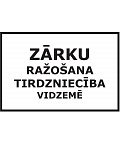 ZĀRKU
RAŽOŠANA
TIRDZNIECĪBA
VIDZEMĒ